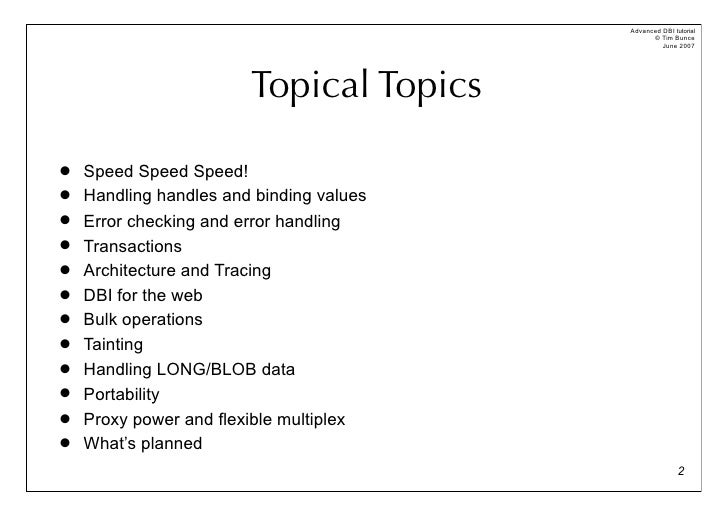 Advanced DBI tutorial
© Tim Bunce
June 2007

Topical Topics

• Speed Speed Speed!
• Handling handles and binding values
• Error checking and error handling
• Transactions
• Architecture and Tracing
• DBI for the web
• Bulk operations
• Tainting
• Handling LONG/BLOB data
• Portability
• Proxy power and flexible multiplex
• What's planned

2